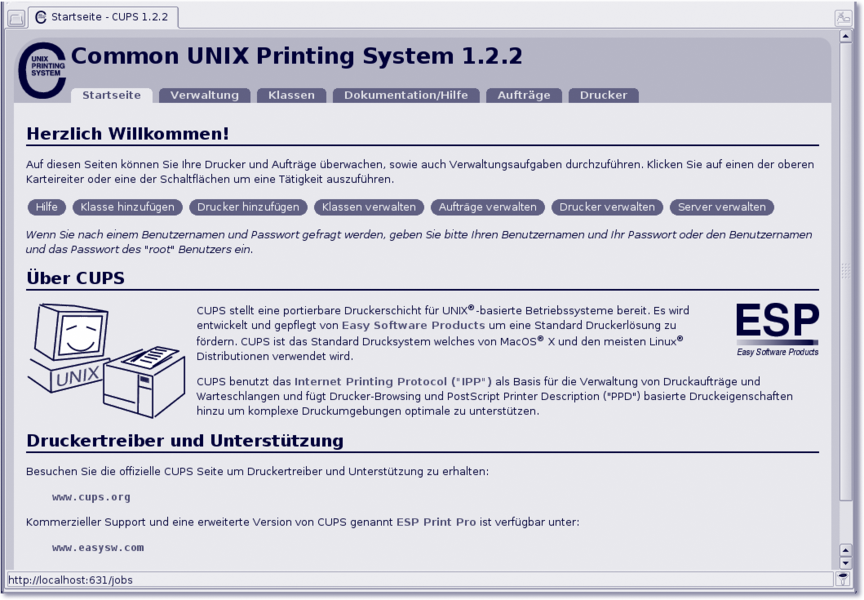 Startseite - CUPS 1.2.2

UNIX PRINTING SYSTEM

Common UNIX Printing System 1.2.2

Startseite Verwaltung Klassen Dokumentation/Hilfe Aufträge Drucker

Herzlich Willkommen!

Auf diesen Seiten können Sie Ihre Drucker und Aufträge überwachen, sowie auch Verwaltungsaufgaben durchzuführen. Klicken Sie auf einen der oberen Karteireiter oder eine der Schaltflächen um eine Tätigkeit auszuführen.

Hilfe Klasse hinzufügen Drucker hinzufügen Klassen verwalten Aufträge verwalten Drucker verwalten Server verwalten

Wenn Sie nach einem Benutzernamen und Passwort gefragt werden, geben Sie bitte Ihren Benutzernamen und Ihr Passwort oder den Benutzernamen und das Passwort des "root" Benutzers ein.

Über CUPS

UNIX

CUPS stellt eine portierbare Druckerschicht für UNIX®-basierte Betriebssysteme bereit. Es wird entwickelt und gepflegt von Easy Software Products um eine Standard Druckerlösung zu fördern. CUPS ist das Standard Drucksystem welches von MacOS® X und den meisten Linux® Distributionen verwendet wird.

ESP
Easy Software Products

CUPS benutzt das Internet Printing Protocol ("IPP") als Basis für die Verwaltung von Druckaufträge und Warteschlangen und fügt Drucker-Browsing und PostScript Printer Description ("PPD") basierte Druckeigenschaften hinzu um komplexe Druckumgebungen optimale zu unterstützen.

Druckertreiber und Unterstützung

Besuchen Sie die offizielle CUPS Seite um Druckertreiber und Unterstützung zu erhalten:

www.cups.org

Kommerzieller Support und eine erweiterte Version von CUPS genannt ESP Print Pro ist verfügbar unter:

www.easysw.com

http://localhost:631/jobs